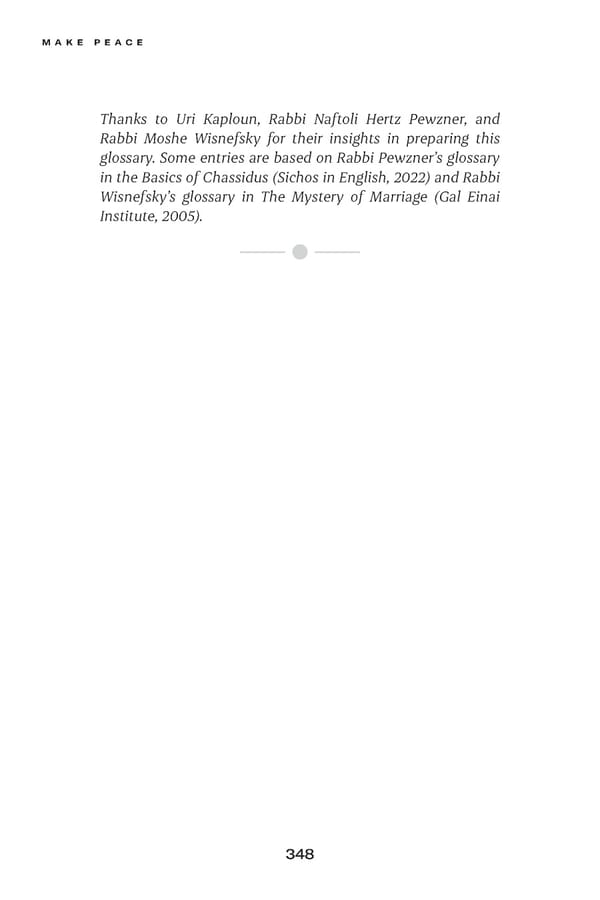 MAKE PEACE

Thanks to Uri Kaploun, Rabbi Naftoli Hertz Pewzner, and Rabbi Moshe Wisnefsky for their insights in preparing this glossary. Some entries are based on Rabbi Pewzner's glossary in the Basics of Chassidus (Sichos in English, 2022) and Rabbi Wisnefsky's glossary in The Mystery of Marriage (Gal Einai Institute, 2005).

348